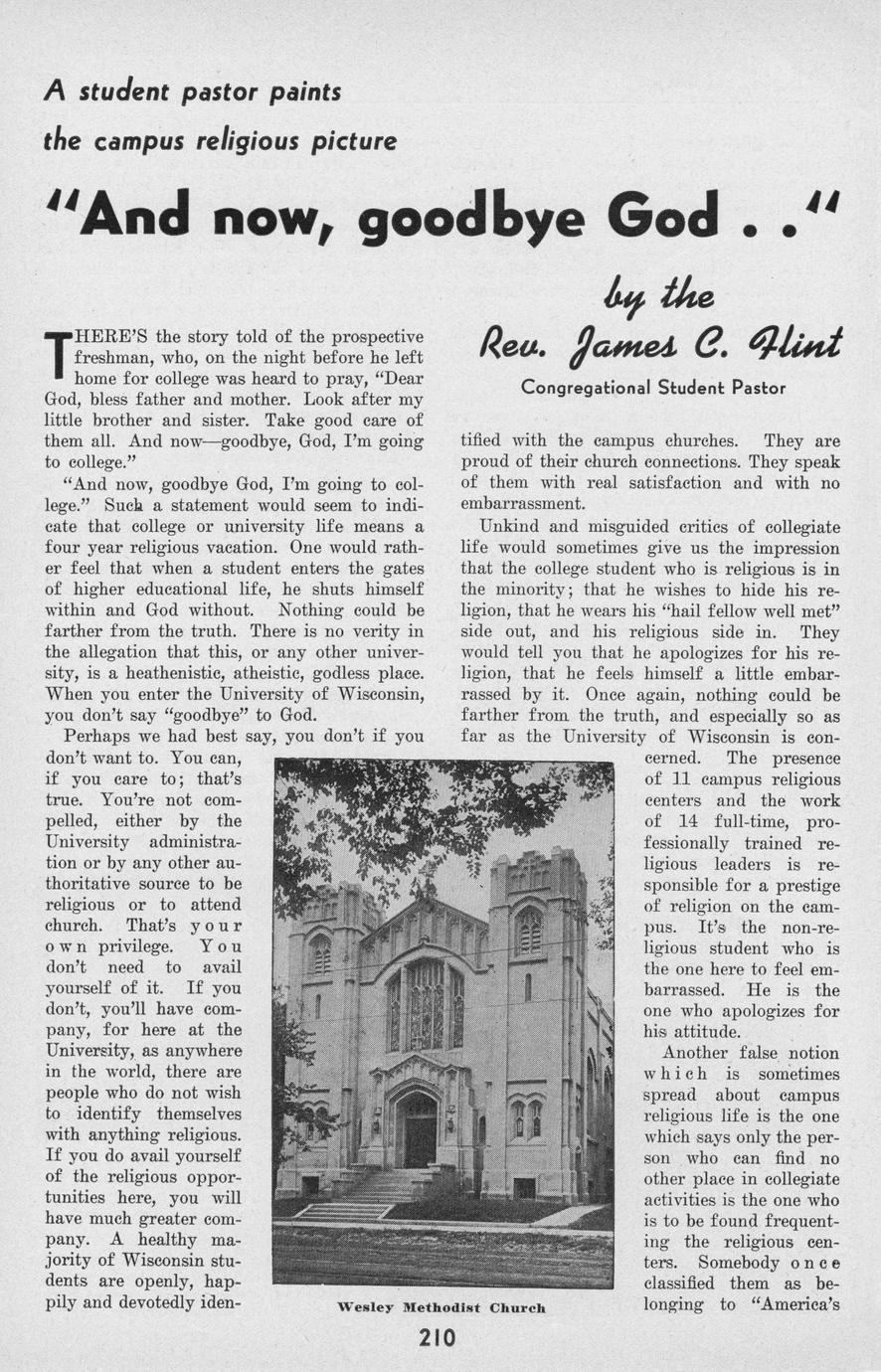 A student pastor paints the campus religious picture

"And now, goodbye God . ."

by the Rev. James C. Flint

Congregational Student Pastor

THERE'S the story told of the prospective freshman, who, on the night before he left home for college was heard to pray, "Dear God, bless father and mother. Look after my little brother and sister. Take good care of them all. And now—goodbye, God, I'm going to college."

"And now, goodbye God, I'm going to college." Such a statement would seem to indicate that college or university life means a four year religious vacation. One would rather feel that when a student enters the gates of higher educational life, he shuts himself within and God without. Nothing could be farther from the truth. There is no verity in the allegation that this, or any other university, is a heathenistic, atheistic, godless place. When you enter the University of Wisconsin, you don't say "goodbye" to God.

Perhaps we had best say, you don't if you don't want to. You can, if you care to; that's true. You're not compelled, either by the University administration or by any other authoritative source to be religious or to attend church. That's your own privilege. You don't need to avail yourself of it. If you don't, you'll have company, for here at the University, as anywhere in the world, there are people who do not wish to identify themselves with anything religious. If you do avail yourself of the religious opportunities here, you will have much greater company. A healthy majority of Wisconsin students are openly, happily and devotedly identified with the campus churches. They are proud of their church connections. They speak of them with real satisfaction and with no embarrassment.

Unkind and misguided critics of collegiate life would sometimes give us the impression that the college student who is religious is in the minority; that he wishes to hide his religion, that he wears his "hail fellow well met" side out, and his religious side in. They would tell you that he apologizes for his religion, that he feels himself a little embarrassed by it. Once again, nothing could be farther from the truth, and especially so as far as the University of Wisconsin is concerned. The presence of 11 campus religious centers and the work of 14 full-time, professionally trained religious leaders is responsible for a prestige of religion on the campus. It's the non-religious student who is the one here to feel embarrassed. He is the one who apologizes for his attitude.

Another false notion which is sometimes spread about campus religious life is the one which says only the person who can find no other place in collegiate activities is the one who is to be found frequenting the religious centers. Somebody once classified them as belonging to "America's

Wesley Methodist Church

210